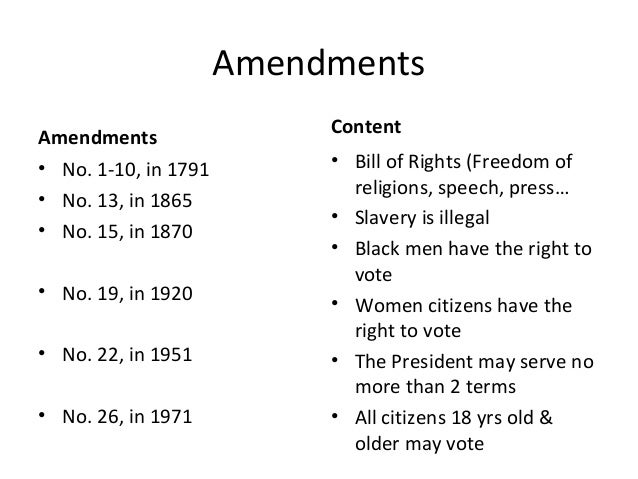 Amendments

Amendments
• No. 1-10, in 1791
• No. 13, in 1865
• No. 15, in 1870
• No. 19, in 1920
• No. 22, in 1951
• No. 26, in 1971

Content
• Bill of Rights (Freedom of religions, speech, press…
• Slavery is illegal
• Black men have the right to vote
• Women citizens have the right to vote
• The President may serve no more than 2 terms
• All citizens 18 yrs old & older may vote